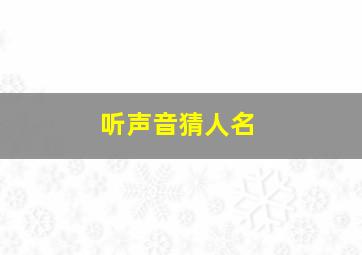 听声音猜人名